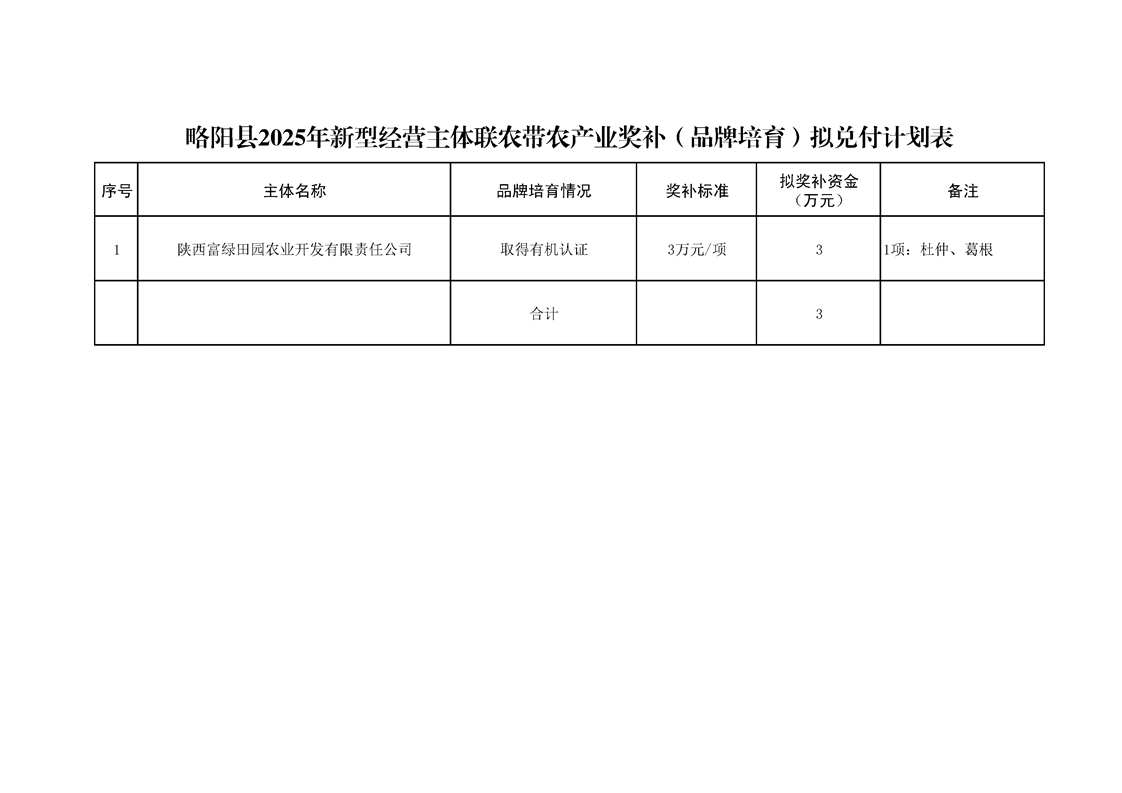 略阳县2025年新型经营主体联农带农产业奖补（品牌培育）拟兑付计划表

| 序号 | 主体名称 | 品牌培育情况 | 奖补标准 | 拟奖补资金（万元） | 备注 |
|---|---|---|---|---|---|
| 1 | 陕西富绿田园农业开发有限责任公司 | 取得有机认证 | 3万元/项 | 3 | 1项：杜仲、葛根 |
|  |  | 合计 |  | 3 |  |